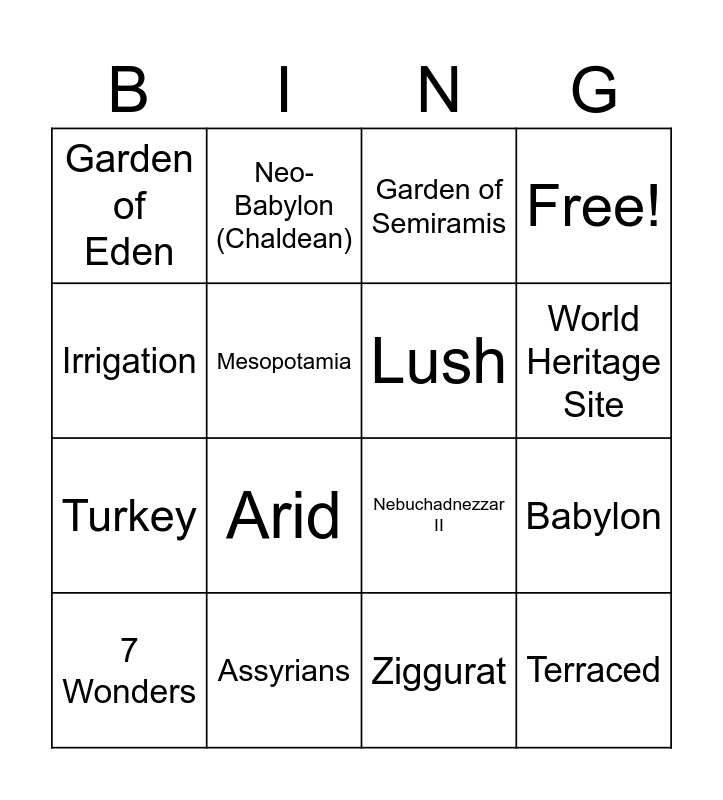 | B | I | N | G |
|---|---|---|---|
| Garden of Eden | Neo-Babylon (Chaldean) | Garden of Semiramis | Free! |
| Irrigation | Mesopotamia | Lush | World Heritage Site |
| Turkey | Arid | Nebuchadnezzar II | Babylon |
| 7 Wonders | Assyrians | Ziggurat | Terraced |